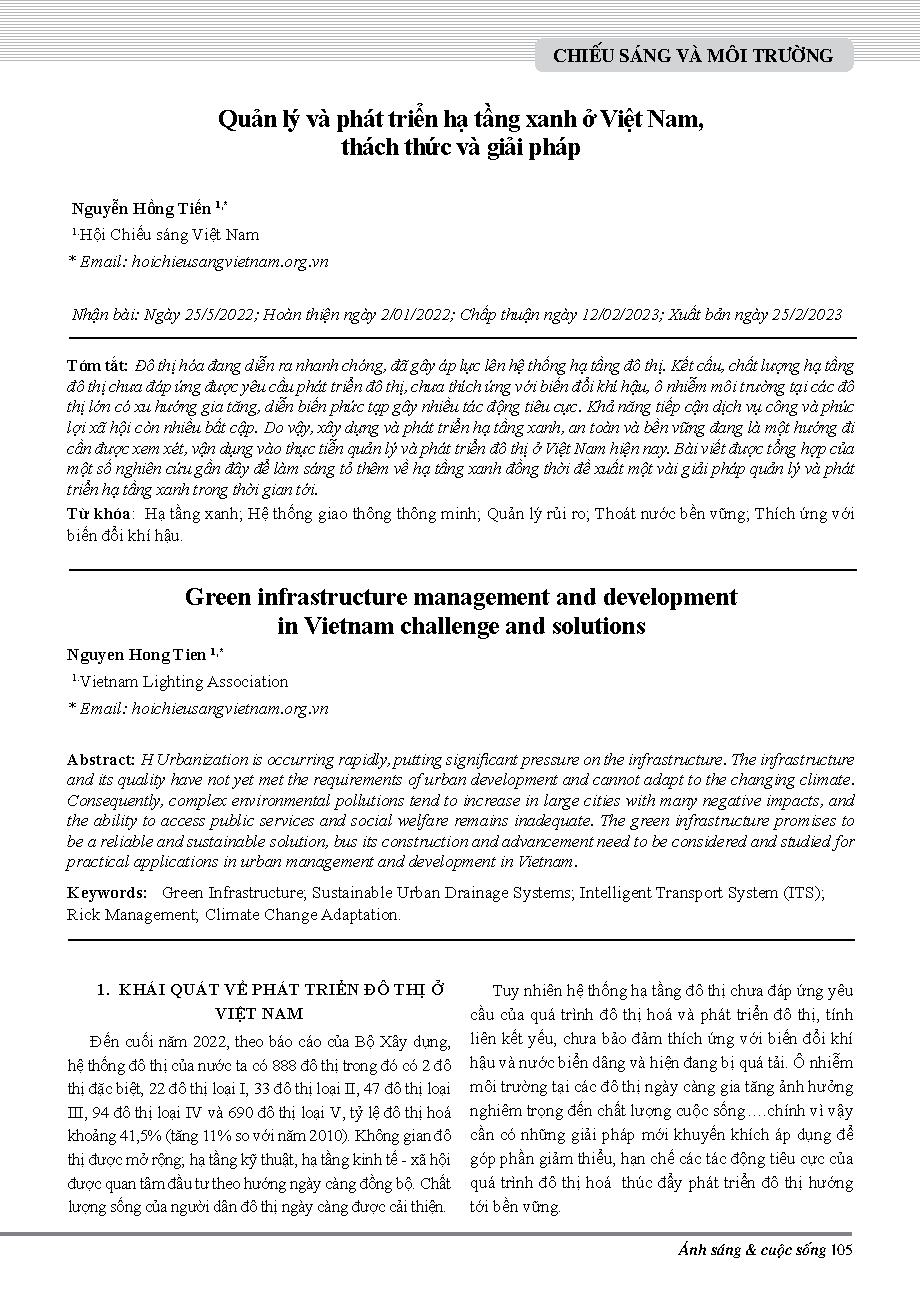 CHIẾU SÁNG VÀ MÔI TRƯỜNG

Quản lý và phát triển hạ tầng xanh ở Việt Nam, thách thức và giải pháp

Nguyễn Hồng Tiến $^{1,*}$

$^{1.}$Hội Chiếu sáng Việt Nam

* Email: hoichieusangvietnam.org.vn

Nhận bài: Ngày 25/5/2022; Hoàn thiện ngày 2/01/2022; Chấp thuận ngày 12/02/2023; Xuất bản ngày 25/2/2023

Tóm tắt: Đô thị hóa đang diễn ra nhanh chóng, đã gây áp lực lên hệ thống hạ tầng đô thị. Kết cấu, chất lượng hạ tầng đô thị chưa đáp ứng được yêu cầu phát triển đô thị, chưa thích ứng với biến đổi khí hậu, ô nhiễm môi trường tại các đô thị lớn có xu hướng gia tăng, diễn biến phức tạp gây nhiều tác động tiêu cực. Khả năng tiếp cận dịch vụ công và phúc lợi xã hội còn nhiều bất cập. Do vậy, xây dựng và phát triển hạ tầng xanh, an toàn và bền vững đang là một hướng đi cần được xem xét, vận dụng vào thực tiễn quản lý và phát triển đô thị ở Việt Nam hiện nay. Bài viết được tổng hợp của một số nghiên cứu gần đây để làm sáng tỏ thêm về hạ tầng xanh đồng thời đề xuất một vài giải pháp quản lý và phát triển hạ tầng xanh trong thời gian tới.

Từ khóa: Hạ tầng xanh; Hệ thống giao thông thông minh; Quản lý rủi ro; Thoát nước bền vững; Thích ứng với biến đổi khí hậu.

Green infrastructure management and development in Vietnam challenge and solutions

Nguyen Hong Tien $^{1,*}$

$^{1.}$Vietnam Lighting Association

* Email: hoichieusangvietnam.org.vn

Abstract: H Urbanization is occurring rapidly, putting significant pressure on the infrastructure. The infrastructure and its quality have not yet met the requirements of urban development and cannot adapt to the changing climate. Consequently, complex environmental pollutions tend to increase in large cities with many negative impacts, and the ability to access public services and social welfare remains inadequate. The green infrastructure promises to be a reliable and sustainable solution, bus its construction and advancement need to be considered and studied for practical applications in urban management and development in Vietnam.

Keywords: Green Infrastructure; Sustainable Urban Drainage Systems; Intelligent Transport System (ITS); Rick Management; Climate Change Adaptation.

1. KHÁI QUÁT VỀ PHÁT TRIỂN ĐÔ THỊ Ở VIỆT NAM

Đến cuối năm 2022, theo báo cáo của Bộ Xây dựng, hệ thống đô thị của nước ta có 888 đô thị trong đó có 2 đô thị đặc biệt, 22 đô thị loại I, 33 đô thị loại II, 47 đô thị loại III, 94 đô thị loại IV và 690 đô thị loại V, tỷ lệ đô thị hoá khoảng 41,5% (tăng 11% so với năm 2010). Không gian đô thị được mở rộng; hạ tầng kỹ thuật, hạ tầng kinh tế - xã hội được quan tâm đầu tư theo hướng ngày càng đồng bộ. Chất lượng sống của người dân đô thị ngày càng được cải thiện.

Tuy nhiên hệ thống hạ tầng đô thị chưa đáp ứng yêu cầu của quá trình đô thị hoá và phát triển đô thị, tính liên kết yếu, chưa bảo đảm thích ứng với biến đổi khí hậu và nước biển dâng và hiện đang bị quá tải. Ô nhiễm môi trường tại các đô thị ngày càng gia tăng ảnh hưởng nghiêm trọng đến chất lượng cuộc sống….chính vì vậy cần có những giải pháp mới khuyến khích áp dụng để góp phần giảm thiểu, hạn chế các tác động tiêu cực của quá trình đô thị hoá thúc đẩy phát triển đô thị hướng tới bền vững.

Ánh sáng & cuộc sống 105